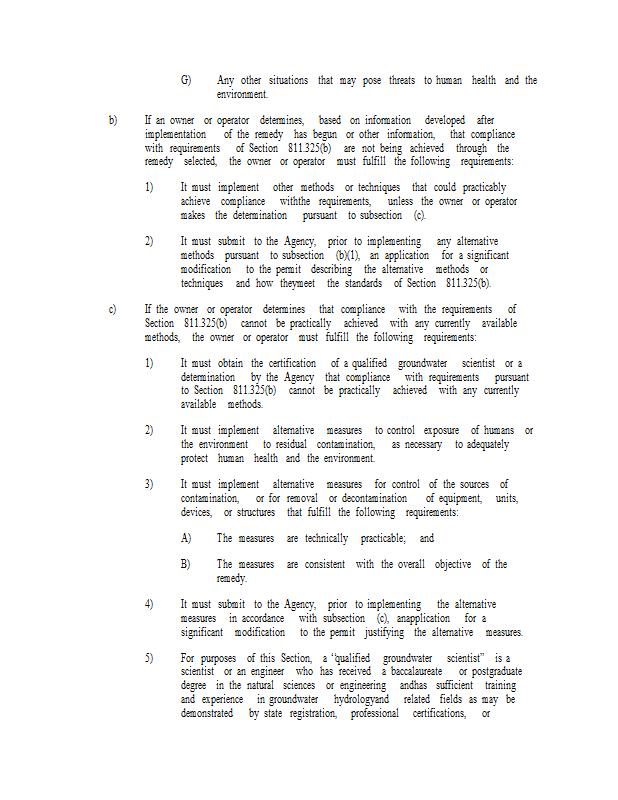 G) Any other situations that may pose threats to human health and the environment.

b) If an owner or operator determines, based on information developed after implementation of the remedy has begun or other information, that compliance with requirements of Section 811.325(b) are not being achieved through the remedy selected, the owner or operator must fulfill the following requirements:

1) It must implement other methods or techniques that could practicably achieve compliance withthe requirements, unless the owner or operator makes the determination pursuant to subsection (c).

2) It must submit to the Agency, prior to implementing any alternative methods pursuant to subsection (b)(1), an application for a significant modification to the permit describing the alternative methods or techniques and how theymeet the standards of Section 811.325(b).

c) If the owner or operator determines that compliance with the requirements of Section 811.325(b) cannot be practically achieved with any currently available methods, the owner or operator must fulfill the following requirements:

1) It must obtain the certification of a qualified groundwater scientist or a determination by the Agency that compliance with requirements pursuant to Section 811.325(b) cannot be practically achieved with any currently available methods.

2) It must implement alternative measures to control exposure of humans or the environment to residual contamination, as necessary to adequately protect human health and the environment.

3) It must implement alternative measures for control of the sources of contamination, or for removal or decontamination of equipment, units, devices, or structures that fulfill the following requirements:

A) The measures are technically practicable; and

B) The measures are consistent with the overall objective of the remedy.

4) It must submit to the Agency, prior to implementing the alternative measures in accordance with subsection (c), anapplication for a significant modification to the permit justifying the alternative measures.

5) For purposes of this Section, a "qualified groundwater scientist" is a scientist or an engineer who has received a baccalaureate or postgraduate degree in the natural sciences or engineering andhas sufficient training and experience in groundwater hydrologyand related fields as may be demonstrated by state registration, professional certifications, or